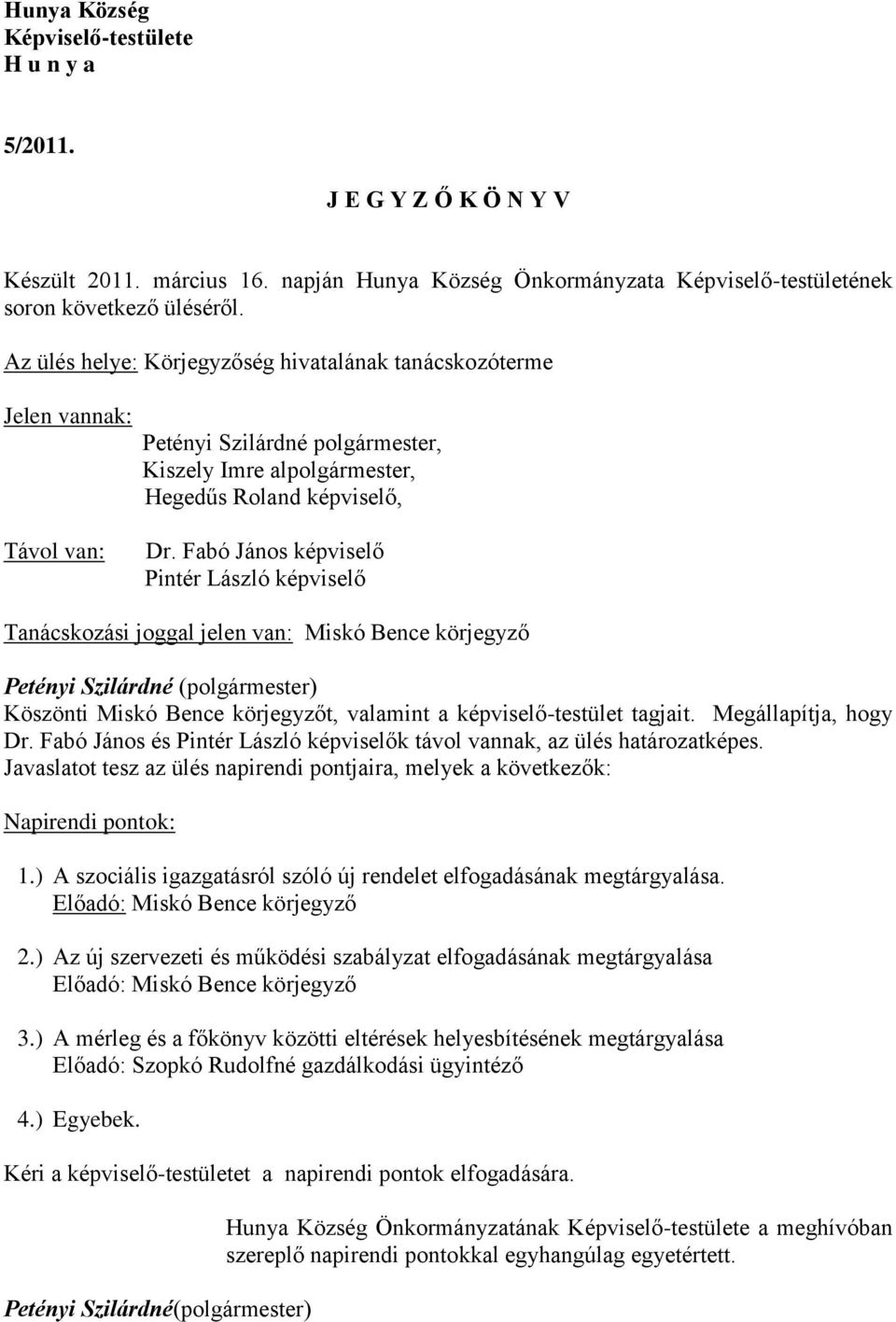 Hunya Község
Képviselő-testülete
H u n y a

5/2011.

J E G Y Z Ő K Ö N Y V

Készült 2011. március 16. napján Hunya Község Önkormányzata Képviselő-testületének soron következő üléséről.

Az ülés helye: Körjegyzőség hivatalának tanácskozóterme

Jelen vannak:
Petényi Szilárdné polgármester,
Kiszely Imre alpolgármester,
Hegedűs Roland képviselő,

Távol van:
Dr. Fabó János képviselő
Pintér László képviselő

Tanácskozási joggal jelen van: Miskó Bence körjegyző

Petényi Szilárdné (polgármester)
Köszönti Miskó Bence körjegyzőt, valamint a képviselő-testület tagjait. Megállapítja, hogy Dr. Fabó János és Pintér László képviselők távol vannak, az ülés határozatképes. Javaslatot tesz az ülés napirendi pontjaira, melyek a következők:

Napirendi pontok:

1.) A szociális igazgatásról szóló új rendelet elfogadásának megtárgyalása.
Előadó: Miskó Bence körjegyző

2.) Az új szervezeti és működési szabályzat elfogadásának megtárgyalása
Előadó: Miskó Bence körjegyző

3.) A mérleg és a főkönyv közötti eltérések helyesbítésének megtárgyalása
Előadó: Szopkó Rudolfné gazdálkodási ügyintéző

4.) Egyebek.

Kéri a képviselő-testületet a napirendi pontok elfogadására.

Hunya Község Önkormányzatának Képviselő-testülete a meghívóban szereplő napirendi pontokkal egyhangúlag egyetértett.

Petényi Szilárdné(polgármester)